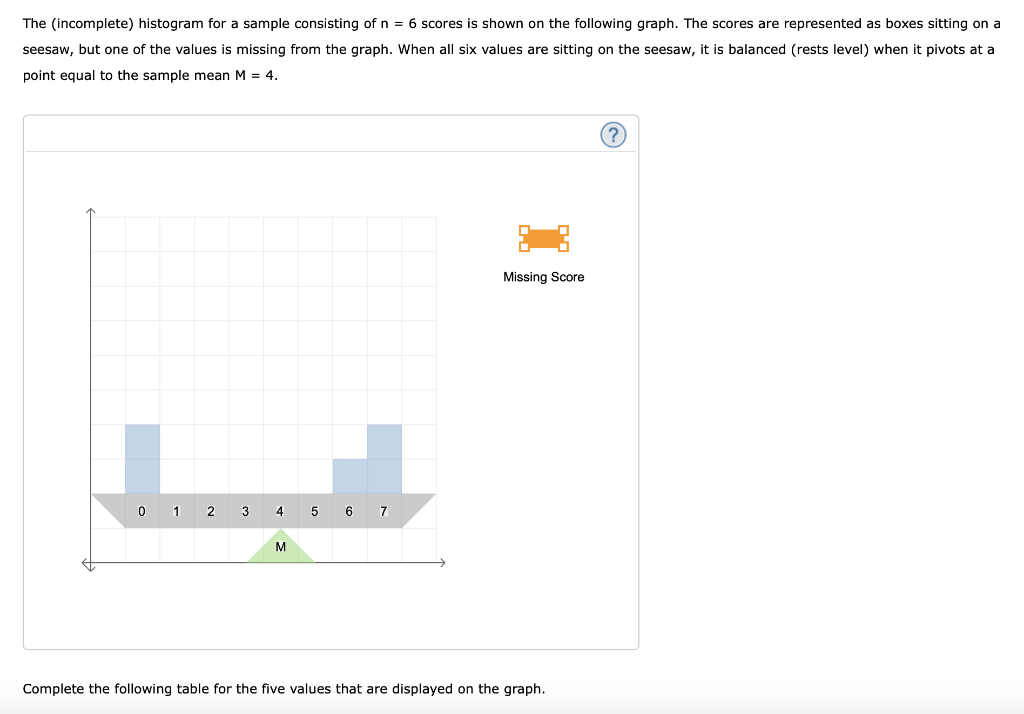 The (incomplete) histogram for a sample consisting of n = 6 scores is shown on the following graph. The scores are represented as boxes sitting on a seesaw, but one of the values is missing from the graph. When all six values are sitting on the seesaw, it is balanced (rests level) when it pivots at a point equal to the sample mean M = 4.

?

Missing Score

0 1 2 3 4 5 6 7

M

Complete the following table for the five values that are displayed on the graph.